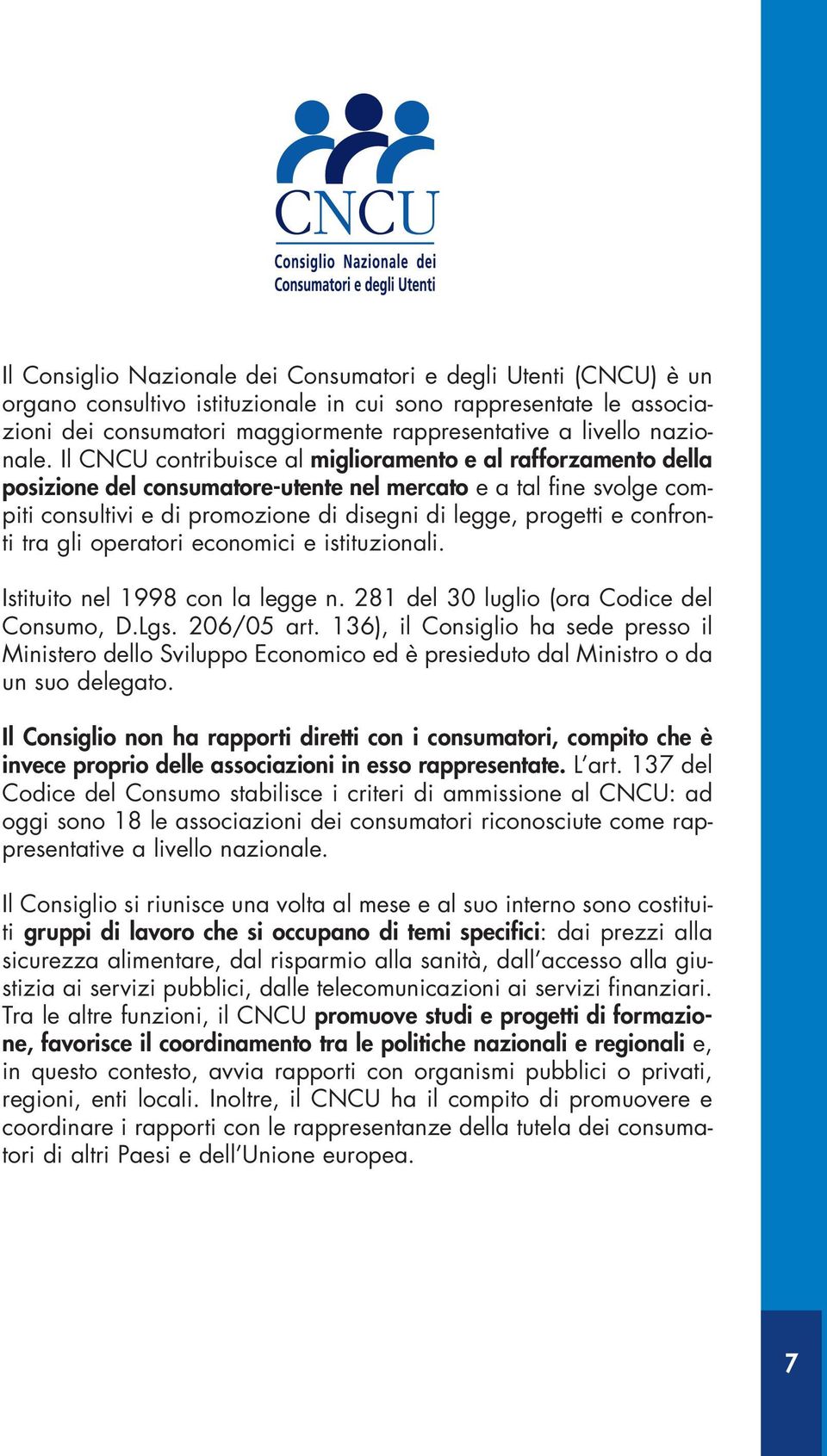 CNCU
Consiglio Nazionale dei Consumatori e degli Utenti

Il Consiglio Nazionale dei Consumatori e degli Utenti (CNCU) è un organo consultivo istituzionale in cui sono rappresentate le associazioni dei consumatori maggiormente rappresentative a livello nazionale. Il CNCU contribuisce al miglioramento e al rafforzamento della posizione del consumatore-utente nel mercato e a tal fine svolge compiti consultivi e di promozione di disegni di legge, progetti e confronti tra gli operatori economici e istituzionali.

Istituito nel 1998 con la legge n. 281 del 30 luglio (ora Codice del Consumo, D.Lgs. 206/05 art. 136), il Consiglio ha sede presso il Ministero dello Sviluppo Economico ed è presieduto dal Ministro o da un suo delegato.

Il Consiglio non ha rapporti diretti con i consumatori, compito che è invece proprio delle associazioni in esso rappresentate. L'art. 137 del Codice del Consumo stabilisce i criteri di ammissione al CNCU: ad oggi sono 18 le associazioni dei consumatori riconosciute come rappresentative a livello nazionale.

Il Consiglio si riunisce una volta al mese e al suo interno sono costituiti gruppi di lavoro che si occupano di temi specifici: dai prezzi alla sicurezza alimentare, dal risparmio alla sanità, dall'accesso alla giustizia ai servizi pubblici, dalle telecomunicazioni ai servizi finanziari. Tra le altre funzioni, il CNCU promuove studi e progetti di formazione, favorisce il coordinamento tra le politiche nazionali e regionali e, in questo contesto, avvia rapporti con organismi pubblici o privati, regioni, enti locali. Inoltre, il CNCU ha il compito di promuovere e coordinare i rapporti con le rappresentanze della tutela dei consumatori di altri Paesi e dell'Unione europea.

7